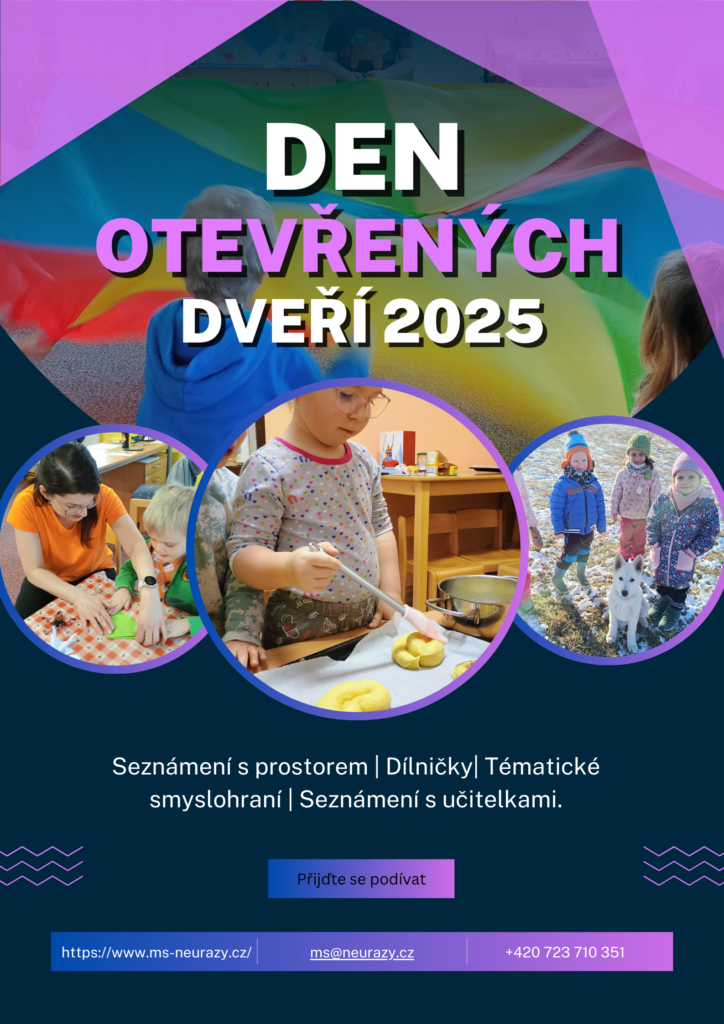 DEN
OTEVŘENÝCH
DVEŘÍ 2025

Seznámení s prostorem | Dílničky| Tématické smyslohraní | Seznámení s učitelkami.

Přijďte se podívat

https://www.ms-neurazy.cz/
ms@neurazy.cz
+420 723 710 351